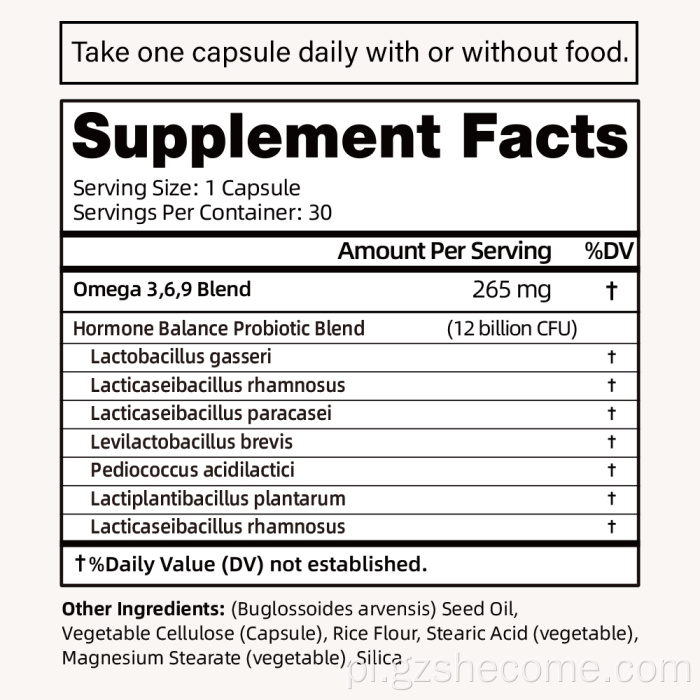 Take one capsule daily with or without food.

Supplement Facts

Serving Size: 1 Capsule
Servings Per Container: 30

| | Amount Per Serving | %DV |
|---|---|---|
| Omega 3,6,9 Blend | 265 mg | † |
| Hormone Balance Probiotic Blend | (12 billion CFU) | |
| Lactobacillus gasseri | | † |
| Lacticaseibacillus rhamnosus | | † |
| Lacticaseibacillus paracasei | | † |
| Levilactobacillus brevis | | † |
| Pediococcus acidilactici | | † |
| Lactiplantibacillus plantarum | | † |
| Lacticaseibacillus rhamnosus | | † |

†%Daily Value (DV) not established.

Other Ingredients: (Buglossoides arvensis) Seed Oil, Vegetable Cellulose (Capsule), Rice Flour, Stearic Acid (vegetable), Magnesium Stearate (vegetable), Silica

pl.gzshecome.com